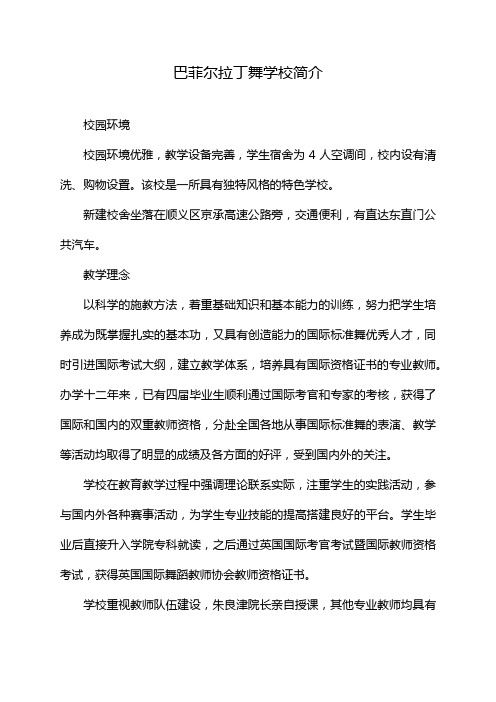 巴菲尔拉丁舞学校简介

校园环境

校园环境优雅，教学设备完善，学生宿舍为 4 人空调间，校内设有清洗、购物设置。该校是一所具有独特风格的特色学校。

新建校舍坐落在顺义区京承高速公路旁，交通便利，有直达东直门公共汽车。

教学理念

以科学的施教方法，着重基础知识和基本能力的训练，努力把学生培养成为既掌握扎实的基本功，又具有创造能力的国际标准舞优秀人才，同时引进国际考试大纲，建立教学体系，培养具有国际资格证书的专业教师。办学十二年来，已有四届毕业生顺利通过国际考官和专家的考核，获得了国际和国内的双重教师资格，分赴全国各地从事国际标准舞的表演、教学等活动均取得了明显的成绩及各方面的好评，受到国内外的关注。

学校在教育教学过程中强调理论联系实际，注重学生的实践活动，参与国内外各种赛事活动，为学生专业技能的提高搭建良好的平台。学生毕业后直接升入学院专科就读，之后通过英国国际考官考试暨国际教师资格考试，获得英国国际舞蹈教师协会教师资格证书。

学校重视教师队伍建设，朱良津院长亲自授课，其他专业教师均具有